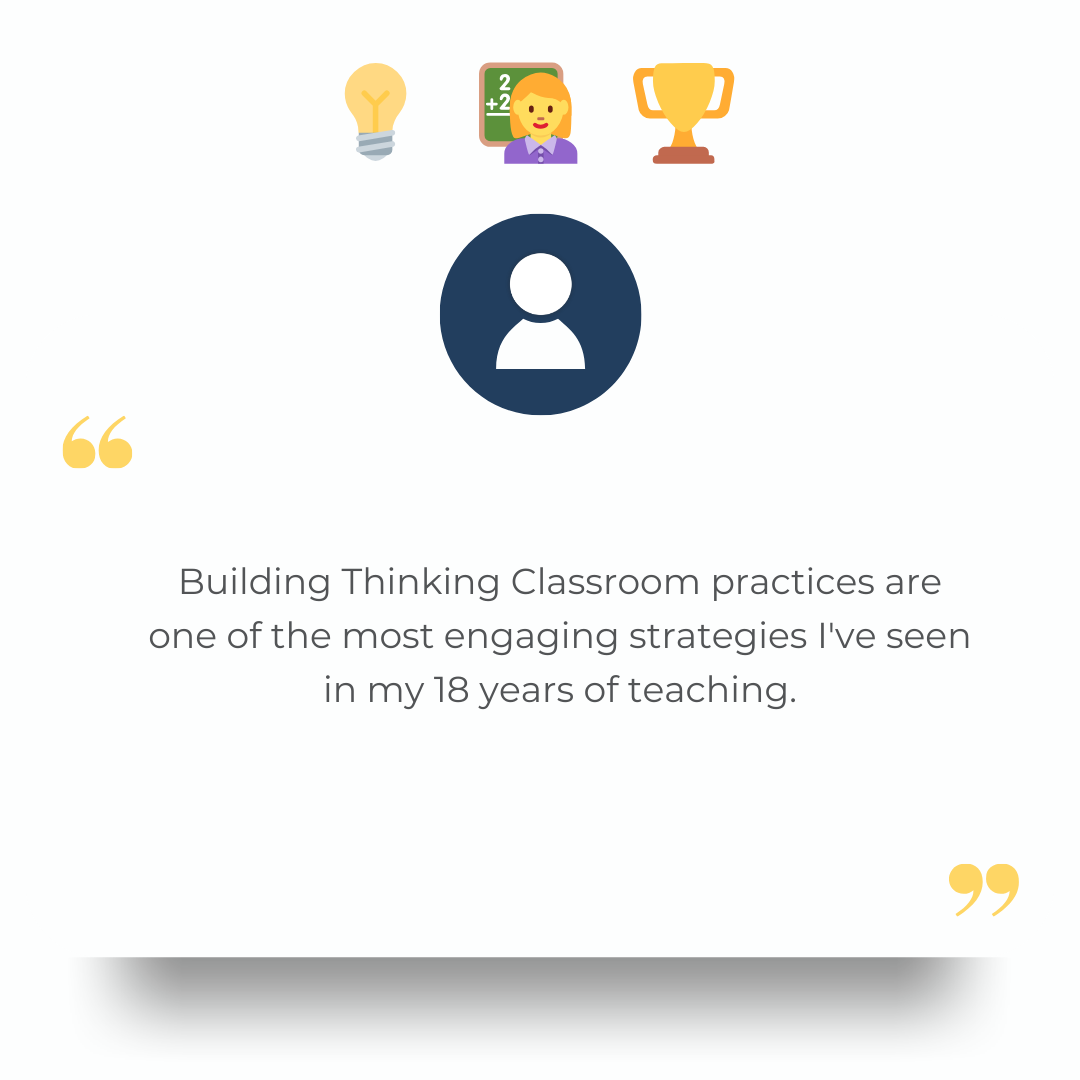 2
+2

“

Building Thinking Classroom practices are one of the most engaging strategies I've seen in my 18 years of teaching.

”